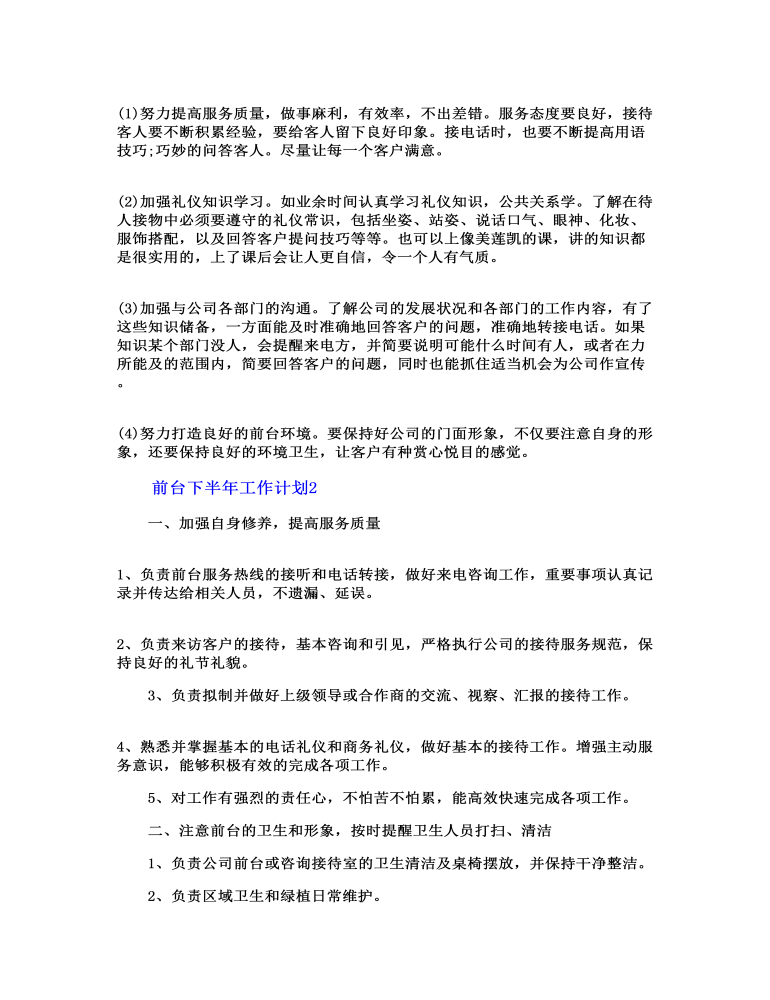 (1)努力提高服务质量，做事麻利，有效率，不出差错。服务态度要良好，接待客人要不断积累经验，要给客人留下良好印象。接电话时，也要不断提高用语技巧;巧妙的问答客人。尽量让每一个客户满意。

(2)加强礼仪知识学习。如业余时间认真学习礼仪知识，公共关系学。了解在待人接物中必须要遵守的礼仪常识，包括坐姿、站姿、说话口气、眼神、化妆、服饰搭配，以及回答客户提问技巧等等。也可以上像美莲凯的课，讲的知识都是很实用的，上了课后会让人更自信，令一个人有气质。

(3)加强与公司各部门的沟通。了解公司的发展状况和各部门的工作内容，有了这些知识储备，一方面能及时准确地回答客户的问题，准确地转接电话。如果知识某个部门没人，会提醒来电方，并简要说明可能什么时间有人，或者在力所能及的范围内，简要回答客户的问题，同时也能抓住适当机会为公司作宣传。

(4)努力打造良好的前台环境。要保持好公司的门面形象，不仅要注意自身的形象，还要保持良好的环境卫生，让客户有种赏心悦目的感觉。

前台下半年工作计划2

一、加强自身修养，提高服务质量

1、负责前台服务热线的接听和电话转接，做好来电咨询工作，重要事项认真记录并传达给相关人员，不遗漏、延误。

2、负责来访客户的接待，基本咨询和引见，严格执行公司的接待服务规范，保持良好的礼节礼貌。

3、负责拟制并做好上级领导或合作商的交流、视察、汇报的接待工作。

4、熟悉并掌握基本的电话礼仪和商务礼仪，做好基本的接待工作。增强主动服务意识，能够积极有效的完成各项工作。

5、对工作有强烈的责任心，不怕苦不怕累，能高效快速完成各项工作。

二、注意前台的卫生和形象，按时提醒卫生人员打扫、清洁

1、负责公司前台或咨询接待室的卫生清洁及桌椅摆放，并保持干净整洁。

2、负责区域卫生和绿植日常维护。